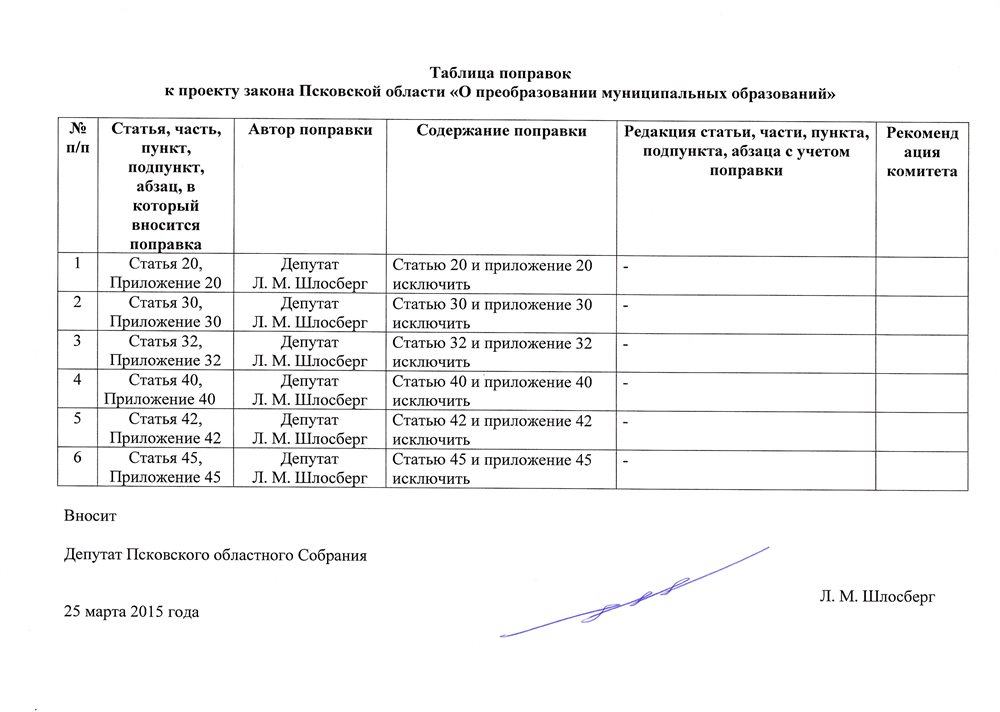 Таблица поправок
к проекту закона Псковской области «О преобразовании муниципальных образований»

| № п/п | Статья, часть, пункт, подпункт, абзац, в который вносится поправка | Автор поправки | Содержание поправки | Редакция статьи, части, пункта, подпункта, абзаца с учетом поправки | Рекомендация комитета |
|---|---|---|---|---|---|
| 1 | Статья 20, Приложение 20 | Депутат Л. М. Шлосберг | Статью 20 и приложение 20 исключить | - | |
| 2 | Статья 30, Приложение 30 | Депутат Л. М. Шлосберг | Статью 30 и приложение 30 исключить | - | |
| 3 | Статья 32, Приложение 32 | Депутат Л. М. Шлосберг | Статью 32 и приложение 32 исключить | - | |
| 4 | Статья 40, Приложение 40 | Депутат Л. М. Шлосберг | Статью 40 и приложение 40 исключить | - | |
| 5 | Статья 42, Приложение 42 | Депутат Л. М. Шлосберг | Статью 42 и приложение 42 исключить | - | |
| 6 | Статья 45, Приложение 45 | Депутат Л. М. Шлосберг | Статью 45 и приложение 45 исключить | - | |

Вносит

Депутат Псковского областного Собрания

Л. М. Шлосберг

25 марта 2015 года